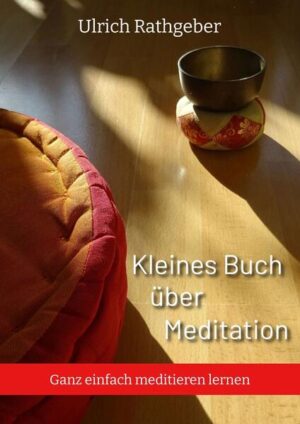 Ulrich Rathgeber

Kleines Buch über Meditation

Ganz einfach meditieren lernen